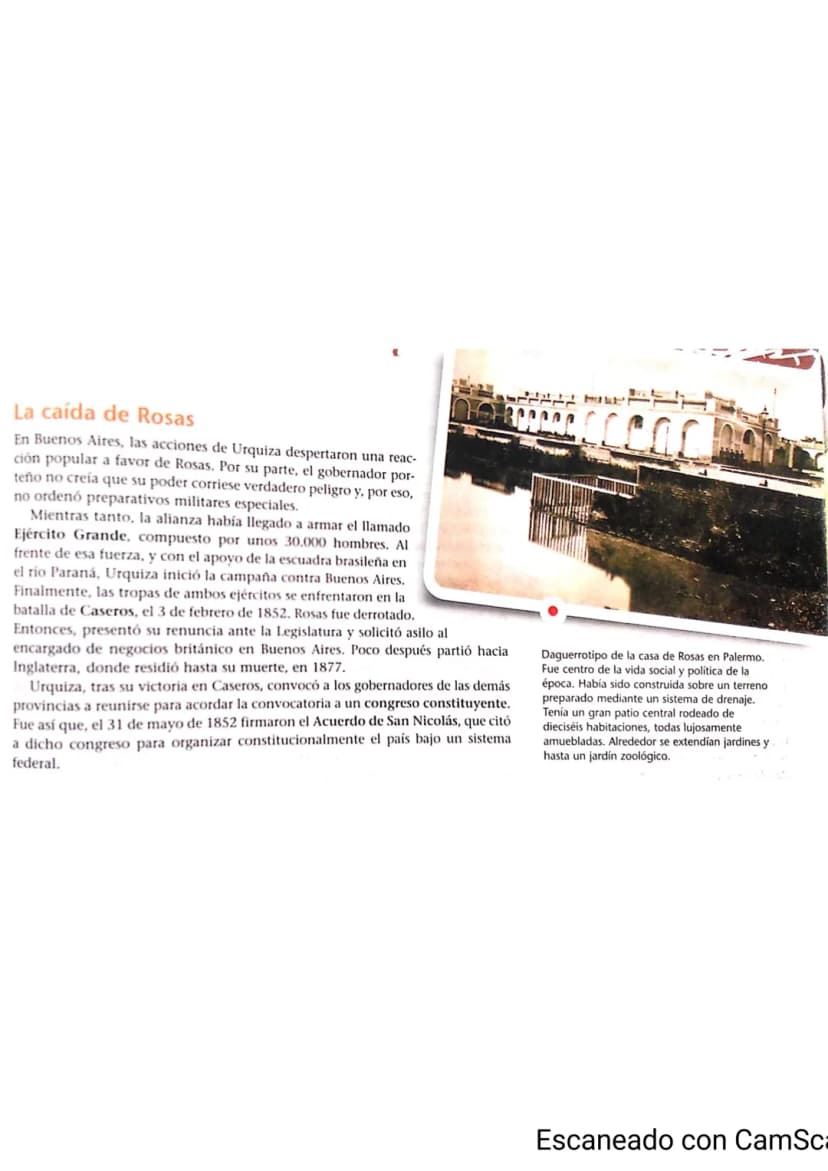 La caída de Rosas

En Buenos Aires, las acciones de Urquiza despertaron una reacción popular a favor de Rosas. Por su parte, el gobernador porteño no creía que su poder corriese verdadero peligro y, por eso, no ordenó preparativos militares especiales.

Mientras tanto, la alianza había llegado a armar el llamado Ejército Grande, compuesto por unos 30.000 hombres. Al frente de esa fuerza, y con el apoyo de la escuadra brasileña en el río Paraná, Urquiza inició la campaña contra Buenos Aires. Finalmente, las tropas de ambos ejércitos se enfrentaron en la batalla de Caseros, el 3 de febrero de 1852. Rosas fue derrotado. Entonces, presentó su renuncia ante la Legislatura y solicitó asilo al encargado de negocios británico en Buenos Aires. Poco después partió hacia Inglaterra, donde residió hasta su muerte, en 1877.

Urquiza, tras su victoria en Caseros, convocó a los gobernadores de las demás provincias a reunirse para acordar la convocatoria a un congreso constituyente. Fue así que, el 31 de mayo de 1852 firmaron el Acuerdo de San Nicolás, que citó a dicho congreso para organizar constitucionalmente el país bajo un sistema federal.

Daguerrotipo de la casa de Rosas en Palermo. Fue centro de la vida social y política de la época. Había sido construida sobre un terreno preparado mediante un sistema de drenaje. Tenía un gran patio central rodeado de dieciséis habitaciones, todas lujosamente amuebladas. Alrededor se extendían jardines y hasta un jardín zoológico.

Escaneado con CamSca